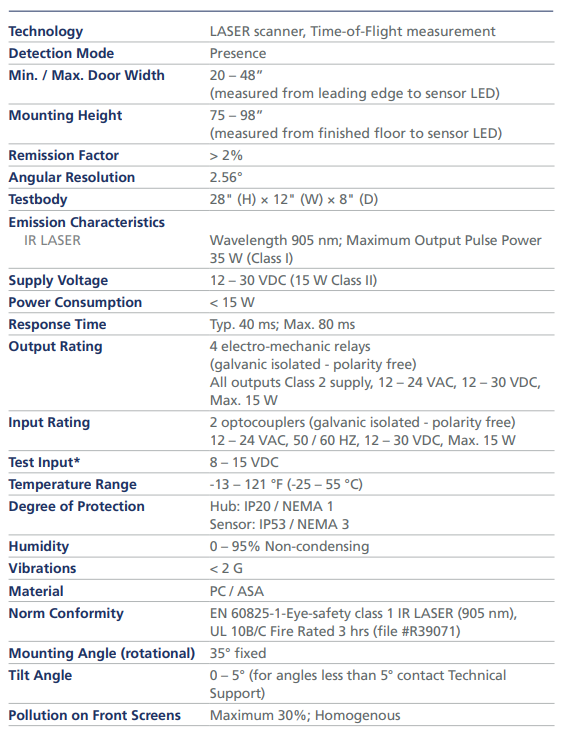 | | |
|---|---|
| **Technology** | LASER scanner, Time-of-Flight measurement |
| **Detection Mode** | Presence |
| **Min. / Max. Door Width** | 20 – 48″ (measured from leading edge to sensor LED) |
| **Mounting Height** | 75 – 98″ (measured from finished floor to sensor LED) |
| **Remission Factor** | > 2% |
| **Angular Resolution** | 2.56° |
| **Testbody** | 28" (H) × 12" (W) × 8" (D) |
| **Emission Characteristics** IR LASER | Wavelength 905 nm; Maximum Output Pulse Power 35 W (Class I) |
| **Supply Voltage** | 12 – 30 VDC (15 W Class II) |
| **Power Consumption** | < 15 W |
| **Response Time** | Typ. 40 ms; Max. 80 ms |
| **Output Rating** | 4 electro-mechanic relays (galvanic isolated - polarity free) All outputs Class 2 supply, 12 – 24 VAC, 12 – 30 VDC, Max. 15 W |
| **Input Rating** | 2 optocouplers (galvanic isolated - polarity free) 12 – 24 VAC, 50 / 60 HZ, 12 – 30 VDC, Max. 15 W |
| **Test Input\*** | 8 – 15 VDC |
| **Temperature Range** | -13 – 121 °F (-25 – 55 °C) |
| **Degree of Protection** | Hub: IP20 / NEMA 1 Sensor: IP53 / NEMA 3 |
| **Humidity** | 0 – 95% Non-condensing |
| **Vibrations** | < 2 G |
| **Material** | PC / ASA |
| **Norm Conformity** | EN 60825-1-Eye-safety class 1 IR LASER (905 nm), UL 10B/C Fire Rated 3 hrs (file #R39071) |
| **Mounting Angle (rotational)** | 35° fixed |
| **Tilt Angle** | 0 – 5° (for angles less than 5° contact Technical Support) |
| **Pollution on Front Screens** | Maximum 30%; Homogenous |